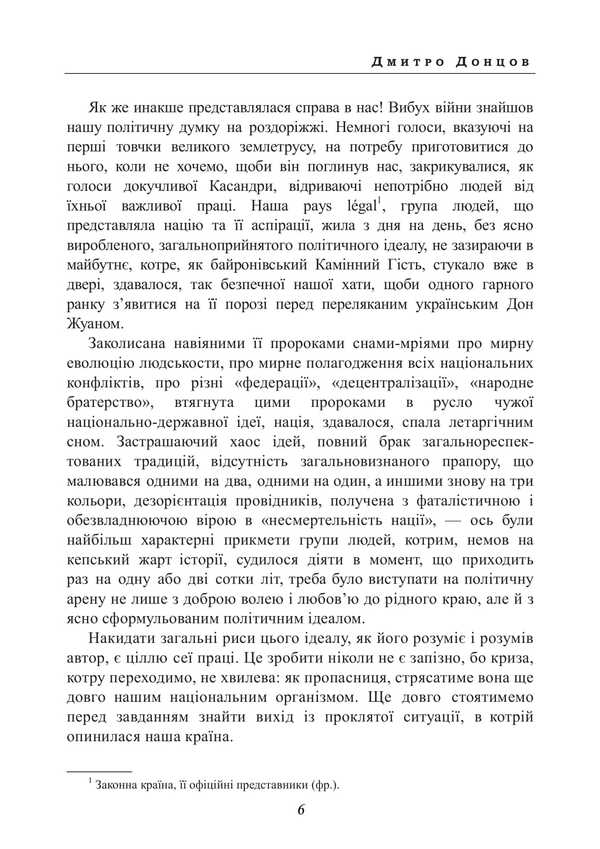 Дмитро Донцов

Як же инакше представлялася справа в нас! Вибух війни знайшов нашу політичну думку на роздоріжжі. Немногі голоси, вказуючі на перші товчки великого землетрусу, на потребу приготовитися до нього, коли не хочемо, щоби він поглинув нас, закрикувалися, як голоси докучливої Касандри, відриваючі непотрібно людей від їхньої важливої праці. Наша pays légal$^1$, група людей, що представляла націю та її аспірації, жила з дня на день, без ясно виробленого, загальноприйнятого політичного ідеалу, не зазираючи в майбутнє, котре, як байронівський Камінний Гість, стукало вже в двері, здавалося, так безпечної нашої хати, щоби одного гарного ранку з'явитися на її порозі перед переляканим українським Дон Жуаном.

Заколисана навіяними її пророками снами-мріями про мирну еволюцію людськости, про мирне полагодження всіх національних конфліктів, про різні «федерації», «децентралізації», «народне братерство», втягнута цими пророками в русло чужої національно-державної ідеї, нація, здавалося, спала летаргічним сном. Застрашаючий хаос ідей, повний брак загальнореспектованих традицій, відсутність загальновизнаного прапору, що малювався одними на два, одними на один, а иншими знову на три кольори, дезорієнтація провідників, получена з фаталістичною і обезвладнюючою вірою в «несмертельність нації», — ось були найбільш характерні прикмети групи людей, котрим, немов на кепський жарт історії, судилося діяти в момент, що приходить раз на одну або дві сотки літ, треба було виступати на політичну арену не лише з доброю волею і любов'ю до рідного краю, але й з ясно сформульованим політичним ідеалом.

Накидати загальні риси цього ідеалу, як його розуміє і розумів автор, є ціллю сеї праці. Це зробити ніколи не є запізно, бо криза, котру переходимо, не хвилева: як пропасниця, стрясатиме вона ще довго нашим національним організмом. Ще довго стоятимемо перед завданням знайти вихід із проклятої ситуації, в котрій опинилася наша країна.

$^1$ Законна країна, її офіційні представники (фр.).

6